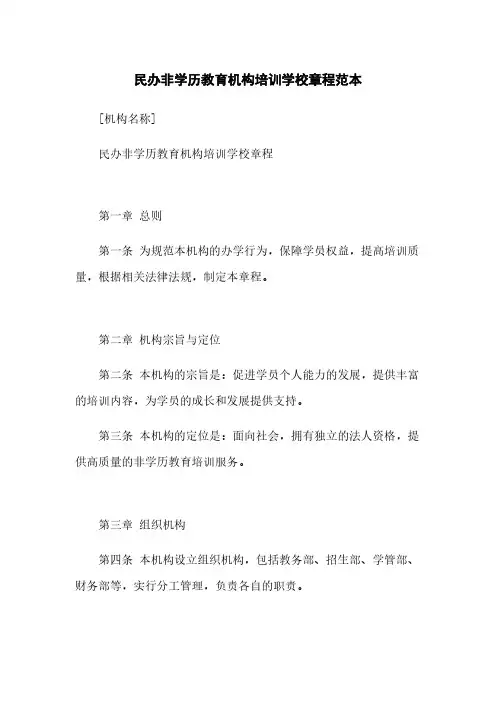 民办非学历教育机构培训学校章程范本

[机构名称]

民办非学历教育机构培训学校章程

第一章 总则

第一条 为规范本机构的办学行为，保障学员权益，提高培训质量，根据相关法律法规，制定本章程。

第二章 机构宗旨与定位

第二条 本机构的宗旨是：促进学员个人能力的发展，提供丰富的培训内容，为学员的成长和发展提供支持。

第三条 本机构的定位是：面向社会，拥有独立的法人资格，提供高质量的非学历教育培训服务。

第三章 组织机构

第四条 本机构设立组织机构，包括教务部、招生部、学管部、财务部等，实行分工管理，负责各自的职责。